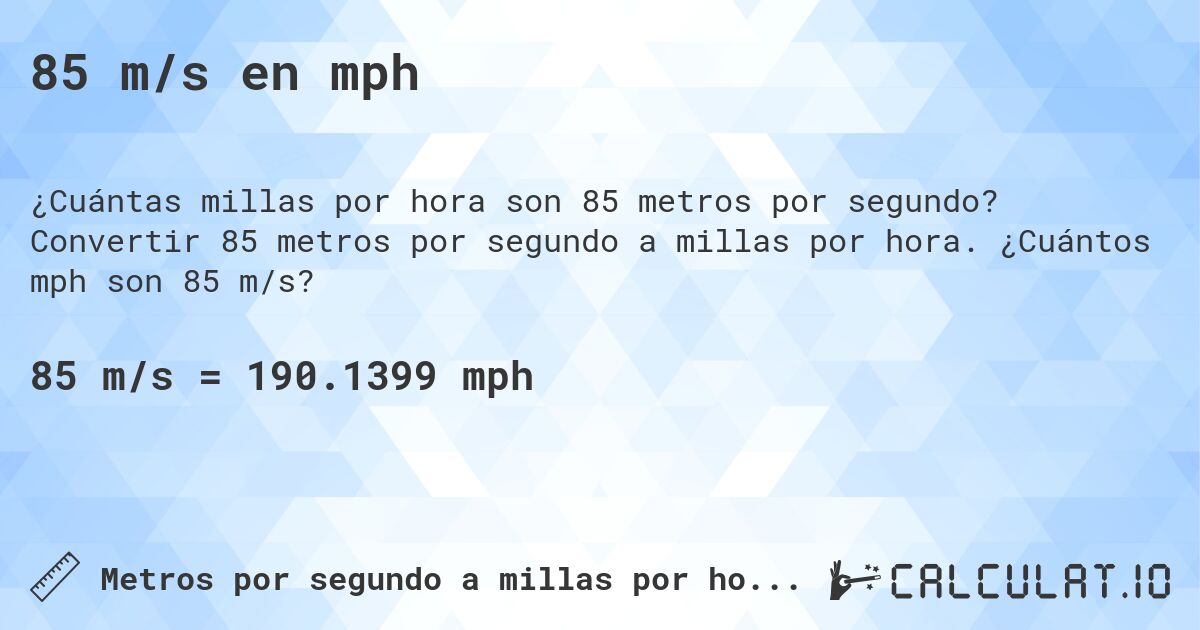 85 m/s en mph

¿Cuántas millas por hora son 85 metros por segundo? Convertir 85 metros por segundo a millas por hora. ¿Cuántos mph son 85 m/s?

85 m/s = 190.1399 mph

Metros por segundo a millas por ho...

CALCULAT.IO